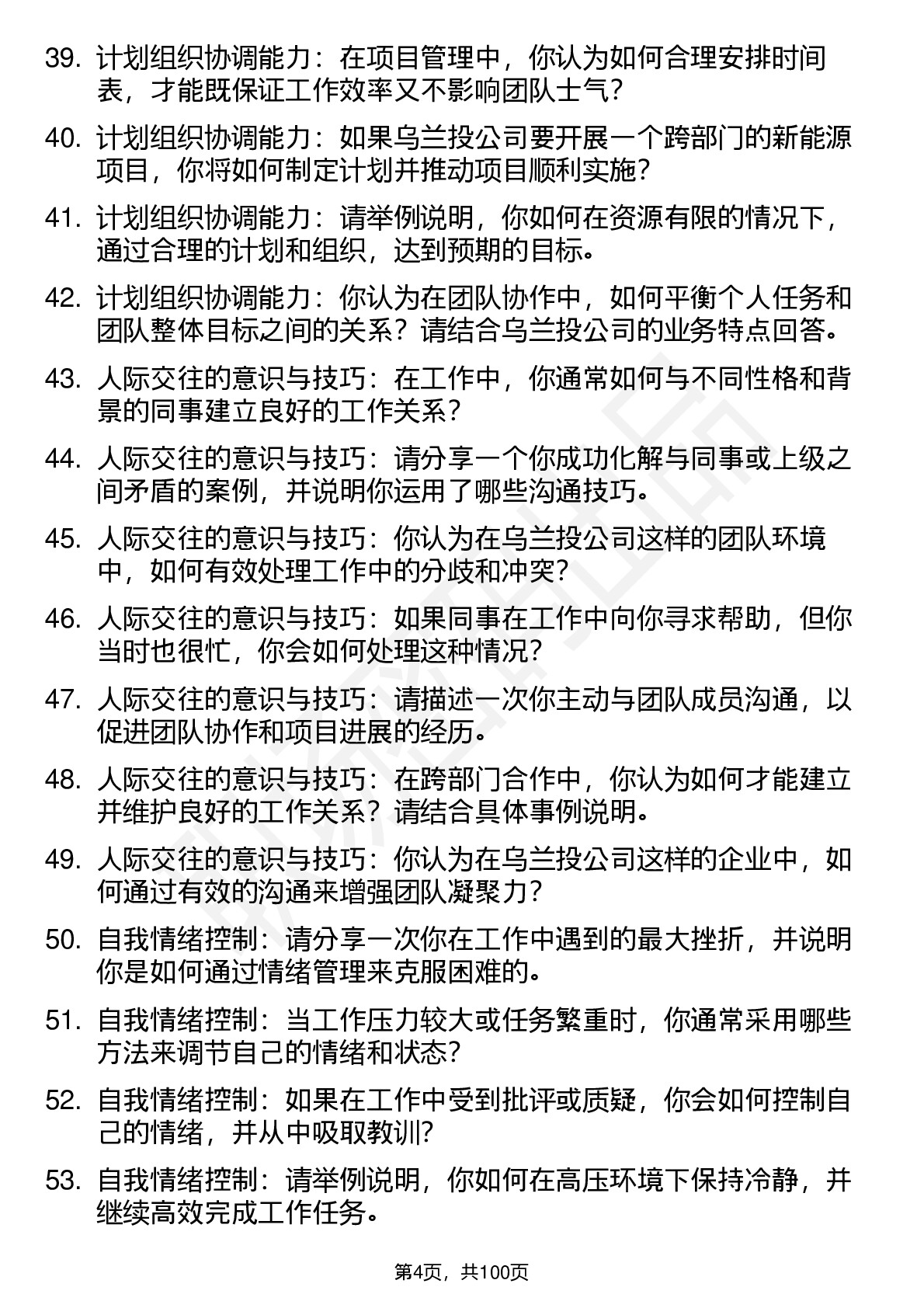 39. 计划组织协调能力：在项目管理中，你认为如何合理安排时间表，才能既保证工作效率又不影响团队士气？

40. 计划组织协调能力：如果乌兰投公司要开展一个跨部门的新能源项目，你将如何制定计划并推动项目顺利实施？

41. 计划组织协调能力：请举例说明，你如何在资源有限的情况下，通过合理的计划和组织，达到预期的目标。

42. 计划组织协调能力：你认为在团队协作中，如何平衡个人任务和团队整体目标之间的关系？请结合乌兰投公司的业务特点回答。

43. 人际交往的意识与技巧：在工作中，你通常如何与不同性格和背景的同事建立良好的工作关系？

44. 人际交往的意识与技巧：请分享一个你成功化解与同事或上级之间矛盾的案例，并说明你运用了哪些沟通技巧。

45. 人际交往的意识与技巧：你认为在乌兰投公司这样的团队环境中，如何有效处理工作中的分歧和冲突？

46. 人际交往的意识与技巧：如果同事在工作中向你寻求帮助，但你当时也很忙，你会如何处理这种情况？

47. 人际交往的意识与技巧：请描述一次你主动与团队成员沟通，以促进团队协作和项目进展的经历。

48. 人际交往的意识与技巧：在跨部门合作中，你认为如何才能建立并维护良好的工作关系？请结合具体事例说明。

49. 人际交往的意识与技巧：你认为在乌兰投公司这样的企业中，如何通过有效的沟通来增强团队凝聚力？

50. 自我情绪控制：请分享一次你在工作中遇到的最大挫折，并说明你是如何通过情绪管理来克服困难的。

51. 自我情绪控制：当工作压力较大或任务繁重时，你通常采用哪些方法来调节自己的情绪和状态？

52. 自我情绪控制：如果在工作中受到批评或质疑，你会如何控制自己的情绪，并从中吸取教训？

53. 自我情绪控制：请举例说明，你如何在高压环境下保持冷静，并继续高效完成工作任务。

第4页，共100页